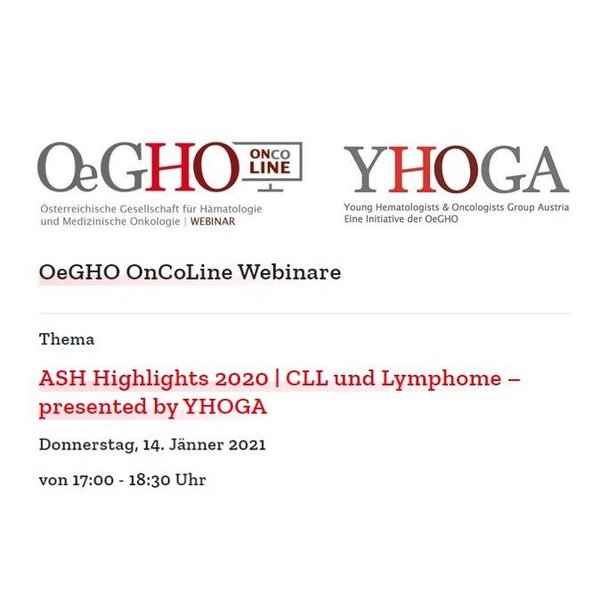 OeGHO ONCO LINE
Österreichische Gesellschaft für Hämatologie und Medizinische Onkologie | WEBINAR

YHOGA
Young Hematologists & Oncologists Group Austria
Eine Initiative der OeGHO

OeGHO OnCoLine Webinare

Thema

ASH Highlights 2020 | CLL und Lymphome – presented by YHOGA

Donnerstag, 14. Jänner 2021

von 17:00 - 18:30 Uhr